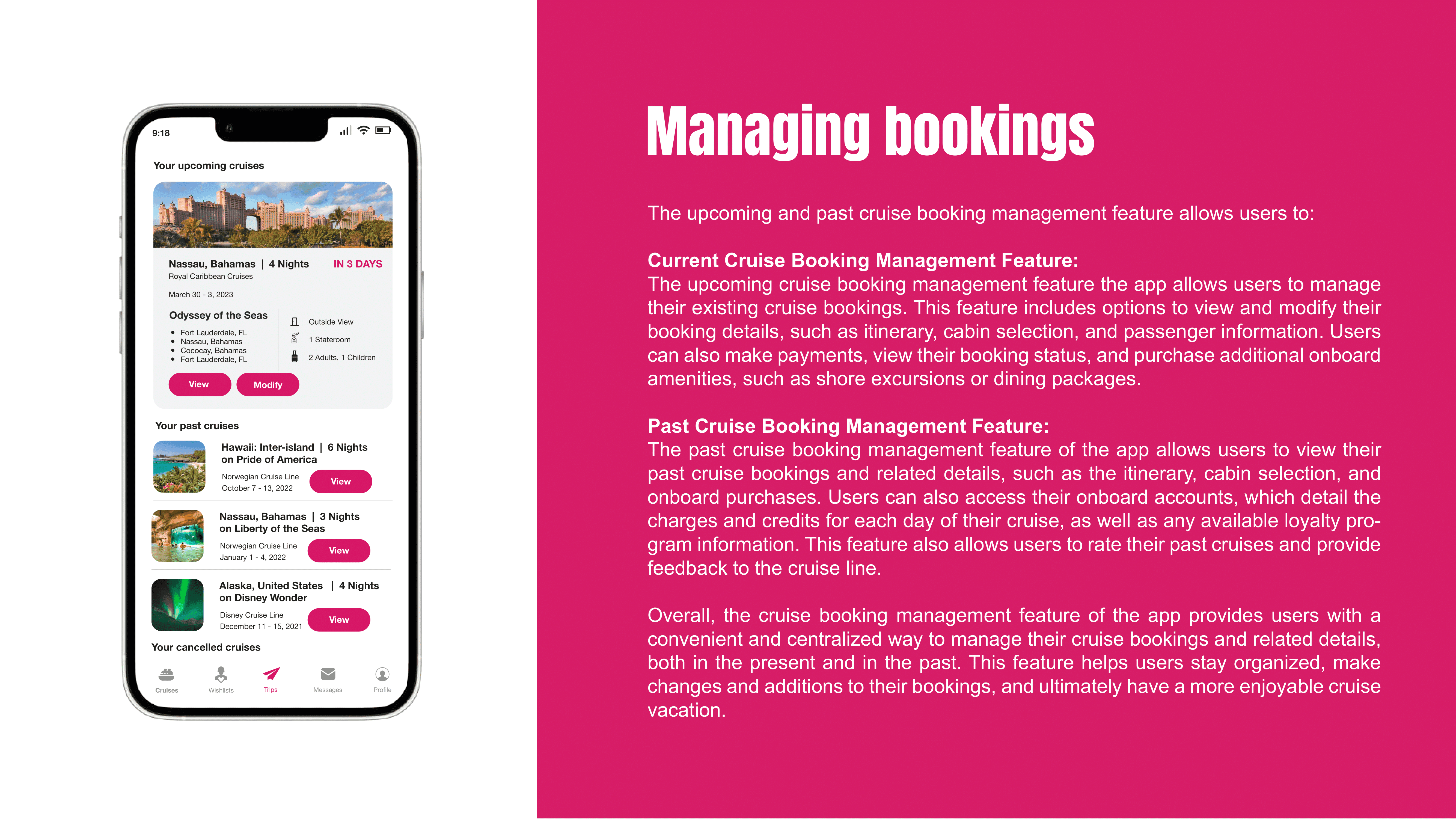 9:18

Your upcoming cruises

Nassau, Bahamas | 4 Nights IN 3 DAYS
Royal Caribbean Cruises

March 30 - 3, 2023

Odyssey of the Seas

• Fort Lauderdale, FL
• Nassau, Bahamas
• Cococay, Bahamas
• Fort Lauderdale, FL

Outside View
1 Stateroom
2 Adults, 1 Children

View Modify

Your past cruises

Hawaii: Inter-island | 6 Nights
on Pride of America
Norwegian Cruise Line
October 7 - 13, 2022
View

Nassau, Bahamas | 3 Nights
on Liberty of the Seas
Norwegian Cruise Line
January 1 - 4, 2022
View

Alaska, United States | 4 Nights
on Disney Wonder
Disney Cruise Line
December 11 - 15, 2021
View

Your cancelled cruises

Cruises Wishlists Trips Messages Profile

Managing bookings

The upcoming and past cruise booking management feature allows users to:

Current Cruise Booking Management Feature:
The upcoming cruise booking management feature the app allows users to manage their existing cruise bookings. This feature includes options to view and modify their booking details, such as itinerary, cabin selection, and passenger information. Users can also make payments, view their booking status, and purchase additional onboard amenities, such as shore excursions or dining packages.

Past Cruise Booking Management Feature:
The past cruise booking management feature of the app allows users to view their past cruise bookings and related details, such as the itinerary, cabin selection, and onboard purchases. Users can also access their onboard accounts, which detail the charges and credits for each day of their cruise, as well as any available loyalty program information. This feature also allows users to rate their past cruises and provide feedback to the cruise line.

Overall, the cruise booking management feature of the app provides users with a convenient and centralized way to manage their cruise bookings and related details, both in the present and in the past. This feature helps users stay organized, make changes and additions to their bookings, and ultimately have a more enjoyable cruise vacation.